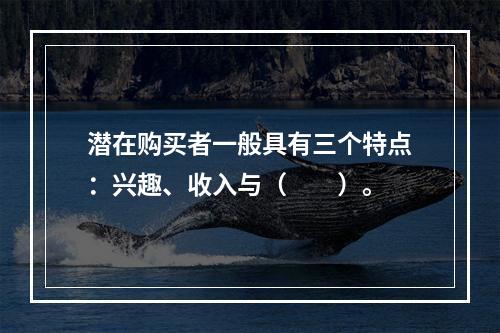 潜在购买者一般具有三个特点：兴趣、收入与（　　）。